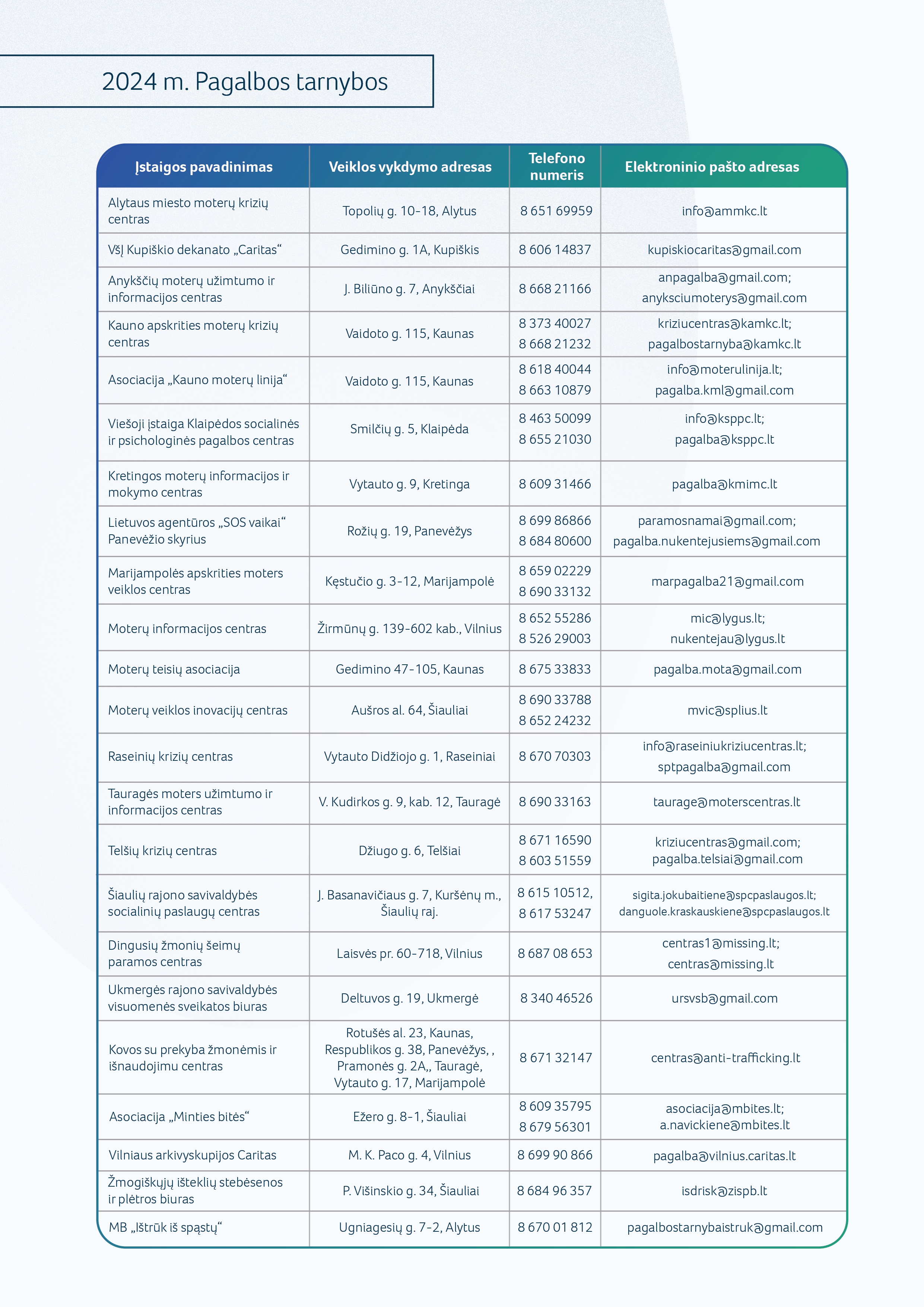 2024 m. Pagalbos tarnybos

| Įstaigos pavadinimas | Veiklos vykdymo adresas | Telefono numeris | Elektroninio pašto adresas |
|---|---|---|---|
| Alytaus miesto moterų krizių centras | Topolių g. 10-18, Alytus | 8 651 69959 | info@ammkc.lt |
| VšĮ Kupiškio dekanato „Caritas“ | Gedimino g. 1A, Kupiškis | 8 606 14837 | kupiskiocaritas@gmail.com |
| Anykščių moterų užimtumo ir informacijos centras | J. Biliūno g. 7, Anykščiai | 8 668 21166 | anpagalba@gmail.com; anyksciumoterys@gmail.com |
| Kauno apskrities moterų krizių centras | Vaidoto g. 115, Kaunas | 8 373 40027 8 668 21232 | kriziucentras@kamkc.lt; pagalbostarnyba@kamkc.lt |
| Asociacija „Kauno moterų linija“ | Vaidoto g. 115, Kaunas | 8 618 40044 8 663 10879 | info@moterulinija.lt; pagalba.kml@gmail.com |
| Viešoji įstaiga Klaipėdos socialinės ir psichologinės pagalbos centras | Smilčių g. 5, Klaipėda | 8 463 50099 8 655 21030 | info@ksppc.lt; pagalba@ksppc.lt |
| Kretingos moterų informacijos ir mokymo centras | Vytauto g. 9, Kretinga | 8 609 31466 | pagalba@kmimc.lt |
| Lietuvos agentūros „SOS vaikai“ Panevėžio skyrius | Rožių g. 19, Panevėžys | 8 699 86866 8 684 80600 | paramosnamai@gmail.com; pagalba.nukentejusiems@gmail.com |
| Marijampolės apskrities moters veiklos centras | Kęstučio g. 3-12, Marijampolė | 8 659 02229 8 690 33132 | marpagalba21@gmail.com |
| Moterų informacijos centras | Žirmūnų g. 139-602 kab., Vilnius | 8 652 55286 8 526 29003 | mic@lygus.lt; nukentejau@lygus.lt |
| Moterų teisių asociacija | Gedimino 47-105, Kaunas | 8 675 33833 | pagalba.mota@gmail.com |
| Moterų veiklos inovacijų centras | Aušros al. 64, Šiauliai | 8 690 33788 8 652 24232 | mvic@splius.lt |
| Raseinių krizių centras | Vytauto Didžiojo g. 1, Raseiniai | 8 670 70303 | info@raseiniukriziucentras.lt; sptpagalba@gmail.com |
| Tauragės moters užimtumo ir informacijos centras | V. Kudirkos g. 9, kab. 12, Tauragė | 8 690 33163 | taurage@moterscentras.lt |
| Telšių krizių centras | Džiugo g. 6, Telšiai | 8 671 16590 8 603 51559 | kriziucentras@gmail.com; pagalba.telsiai@gmail.com |
| Šiaulių rajono savivaldybės socialinių paslaugų centras | J. Basanavičiaus g. 7, Kuršėnų m., Šiaulių raj. | 8 615 10512, 8 617 53247 | sigita.jokubaitiene@spcpaslaugos.lt; danguole.kraskauskiene@spcpaslaugos.lt |
| Dingusių žmonių šeimų paramos centras | Laisvės pr. 60-718, Vilnius | 8 687 08 653 | centras1@missing.lt; centras@missing.lt |
| Ukmergės rajono savivaldybės visuomenės sveikatos biuras | Deltuvos g. 19, Ukmergė | 8 340 46526 | ursvsb@gmail.com |
| Kovos su prekyba žmonėmis ir išnaudojimu centras | Rotušės al. 23, Kaunas, Respublikos g. 38, Panevėžys, , Pramonės g. 2A,, Tauragė, Vytauto g. 17, Marijampolė | 8 671 32147 | centras@anti-trafficking.lt |
| Asociacija „Minties bitės“ | Ežero g. 8-1, Šiauliai | 8 609 35795 8 679 56301 | asociacija@mbites.lt; a.navickiene@mbites.lt |
| Vilniaus arkivyskupijos Caritas | M. K. Paco g. 4, Vilnius | 8 699 90 866 | pagalba@vilnius.caritas.lt |
| Žmogiškųjų išteklių stebėsenos ir plėtros biuras | P. Višinskio g. 34, Šiauliai | 8 684 96 357 | isdrisk@zispb.lt |
| MB „Ištrūk iš spąstų“ | Ugniagesių g. 7-2, Alytus | 8 670 01 812 | pagalbostarnybaistruk@gmail.com |